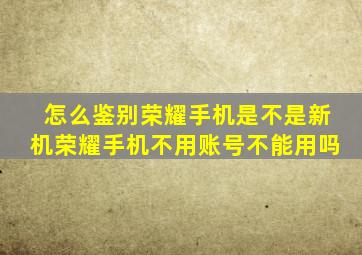 怎么鉴别荣耀手机是不是新机荣耀手机不用账号不能用吗